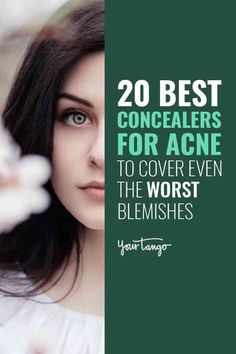 20 BEST CONCEALERS FOR ACNE TO COVER EVEN THE WORST BLEMISHES

YourTango